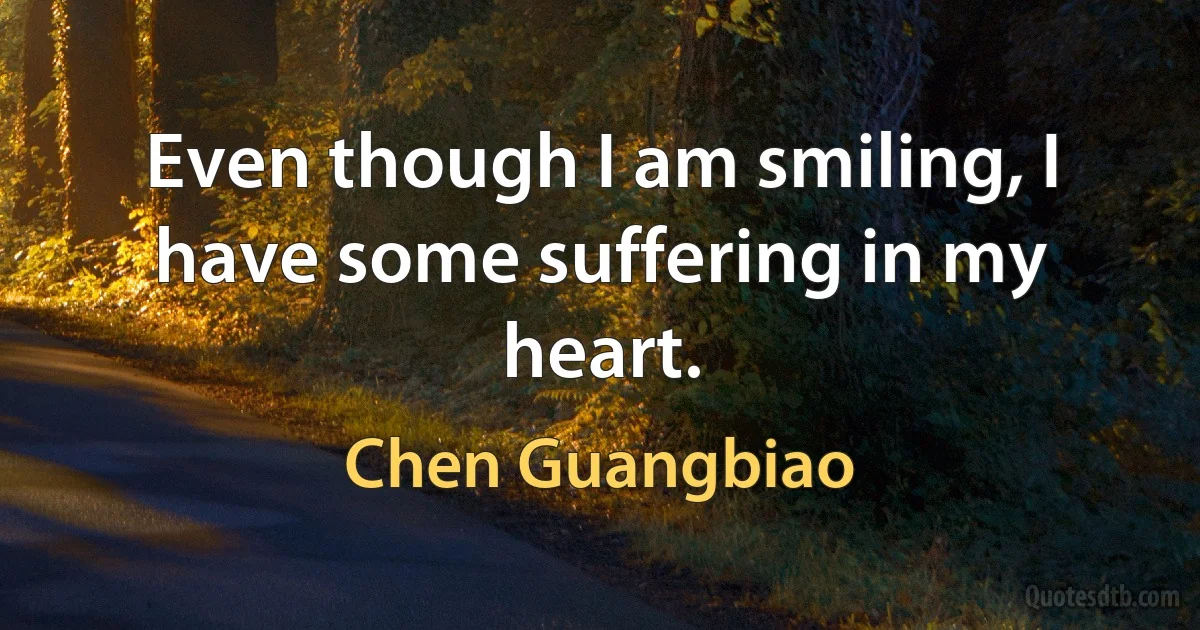 Even though I am smiling, I have some suffering in my heart.

Chen Guangbiao

Quotesdtb.com